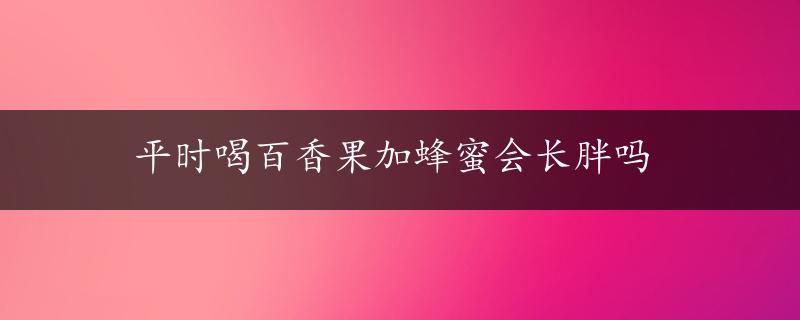 平时喝百香果加蜂蜜会长胖吗